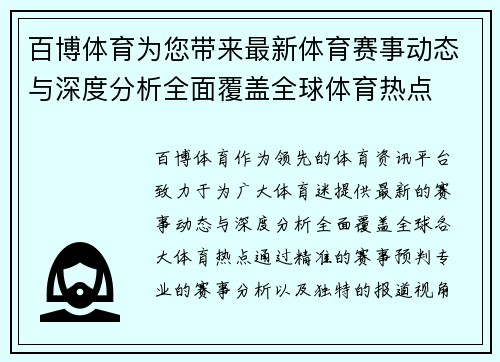 百博体育为您带来最新体育赛事动态与深度分析全面覆盖全球体育热点

百博体育作为领先的体育资讯平台致力于为广大体育迷提供最新的赛事动态与深度分析全面覆盖全球各大体育热点通过精准的赛事预判专业的赛事分析以及独特的报道视角